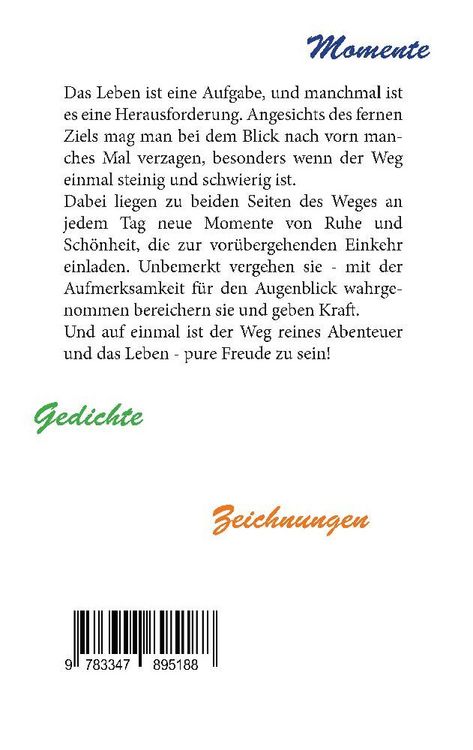 Momente

Das Leben ist eine Aufgabe, und manchmal ist es eine Herausforderung. Angesichts des fernen Ziels mag man bei dem Blick nach vorn manches Mal verzagen, besonders wenn der Weg einmal steinig und schwierig ist.
Dabei liegen zu beiden Seiten des Weges an jedem Tag neue Momente von Ruhe und Schönheit, die zur vorübergehenden Einkehr einladen. Unbemerkt vergehen sie - mit der Aufmerksamkeit für den Augenblick wahrgenommen bereichern sie und geben Kraft.
Und auf einmal ist der Weg reines Abenteuer und das Leben - pure Freude zu sein!

Gedichte

Zeichnungen

9 783347 895188